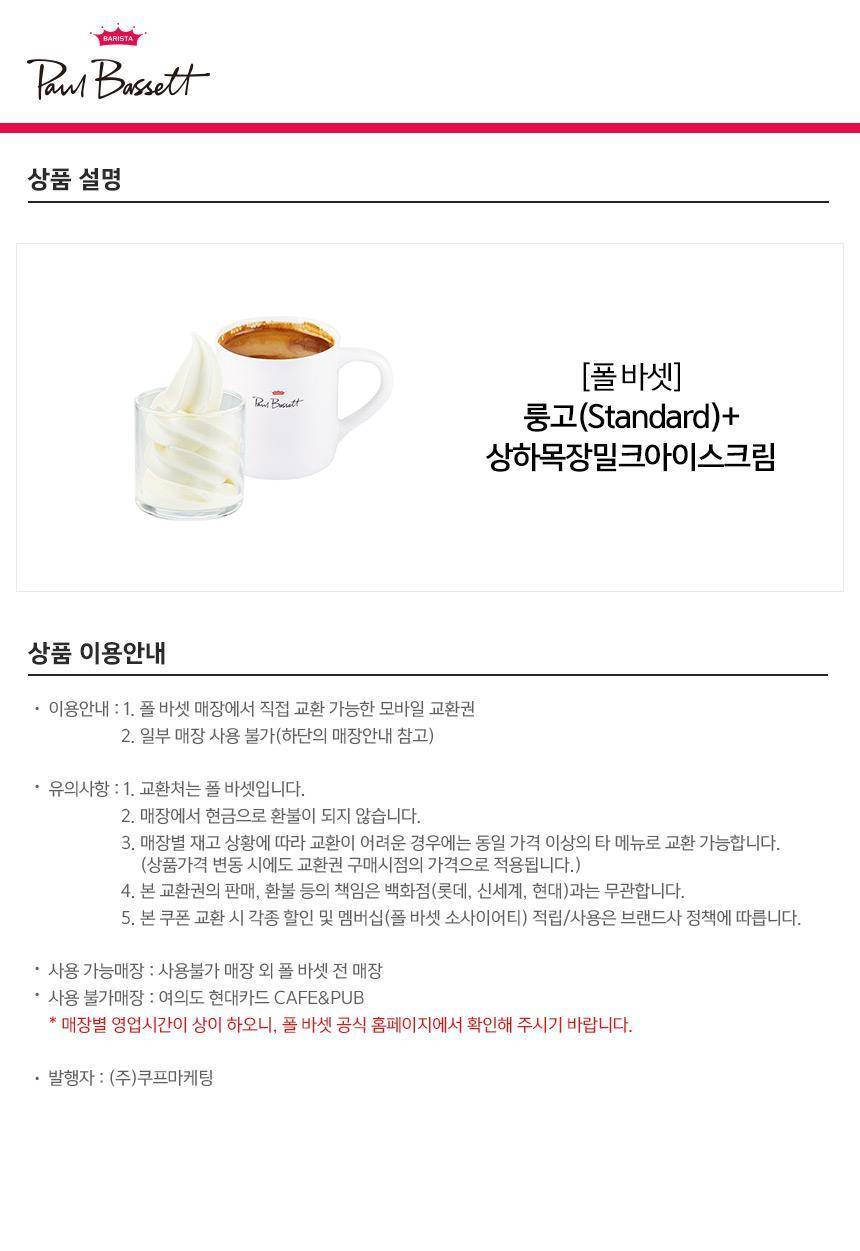 BARISTA
Paul Bassett

상품 설명

Paul Bassett

[폴 바셋]
룽고(Standard)+
상하목장밀크아이스크림

상품 이용안내

· 이용안내 : 1. 폴 바셋 매장에서 직접 교환 가능한 모바일 교환권
2. 일부 매장 사용 불가(하단의 매장안내 참고)

· 유의사항 : 1. 교환처는 폴 바셋입니다.
2. 매장에서 현금으로 환불이 되지 않습니다.
3. 매장별 재고 상황에 따라 교환이 어려운 경우에는 동일 가격 이상의 타 메뉴로 교환 가능합니다. (상품가격 변동 시에도 교환권 구매시점의 가격으로 적용됩니다.)
4. 본 교환권의 판매, 환불 등의 책임은 백화점(롯데, 신세계, 현대)과는 무관합니다.
5. 본 쿠폰 교환 시 각종 할인 및 멤버십(폴 바셋 소사이어티) 적립/사용은 브랜드사 정책에 따릅니다.

· 사용 가능매장 : 사용불가 매장 외 폴 바셋 전 매장
· 사용 불가매장 : 여의도 현대카드 CAFE&PUB
* 매장별 영업시간이 상이 하오니, 폴 바셋 공식 홈페이지에서 확인해 주시기 바랍니다.

· 발행자 : (주)쿠프마케팅